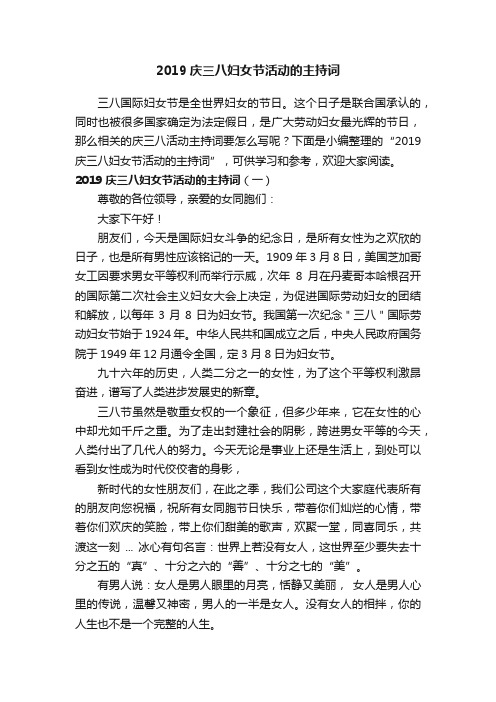 2019 庆三八妇女节活动的主持词

三八国际妇女节是全世界妇女的节日。这个日子是联合国承认的，同时也被很多国家确定为法定假日，是广大劳动妇女最光辉的节日，那么相关的庆三八活动主持词要怎么写呢？下面是小编整理的“2019 庆三八妇女节活动的主持词”，可供学习和参考，欢迎大家阅读。

2019 庆三八妇女节活动的主持词（一）

尊敬的各位领导，亲爱的女同胞们：

大家下午好！

朋友们，今天是国际妇女斗争的纪念日，是所有女性为之欢欣的日子，也是所有男性应该铭记的一天。1909 年 3 月 8 日，美国芝加哥女工因要求男女平等权利而举行示威，次年 8 月在丹麦哥本哈根召开的国际第二次社会主义妇女大会上决定，为促进国际劳动妇女的团结和解放，以每年 3 月 8 日为妇女节。我国第一次纪念＂三八＂国际劳动妇女节始于 1924 年。中华人民共和国成立之后，中央人民政府国务院于 1949 年 12 月通令全国，定 3 月 8 日为妇女节。

九十六年的历史，人类二分之一的女性，为了这个平等权利激昂奋进，谱写了人类进步发展史的新章。

三八节虽然是敬重女权的一个象征，但多少年来，它在女性的心中却尤如千斤之重。为了走出封建社会的阴影，跨进男女平等的今天，人类付出了几代人的努力。今天无论是事业上还是生活上，到处可以看到女性成为时代佼佼者的身影，

新时代的女性朋友们，在此之季，我们公司这个大家庭代表所有的朋友向您祝福，祝所有女同胞节日快乐，带着你们灿烂的心情，带着你们欢庆的笑脸，带上你们甜美的歌声，欢聚一堂，同喜同乐，共渡这一刻 ... 冰心有句名言：世界上若没有女人，这世界至少要失去十分之五的“真”、十分之六的“善”、十分之七的“美”。

有男人说：女人是男人眼里的月亮，恬静又美丽， 女人是男人心里的传说，温馨又神密，男人的一半是女人。没有女人的相拌，你的人生也不是一个完整的人生。